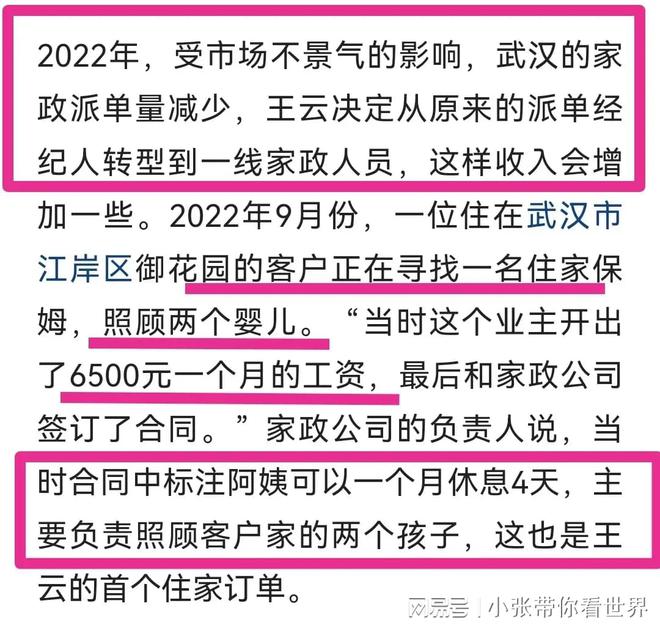 2022年，受市场不景气的影响，武汉的家政派单量减少，王云决定从原来的派单经纪人转型到一线家政人员，这样收入会增加一些。2022年9月份，一位住在武汉市江岸区御花园的客户正在寻找一名住家保姆，照顾两个婴儿。“当时这个业主开出了6500元一个月的工资，最后和家政公司签订了合同。”家政公司的负责人说，当时合同中标注阿姨可以一个月休息4天，主要负责照顾客户家的两个孩子，这也是王云的首个住家订单。

网易号 | 小张带你看世界